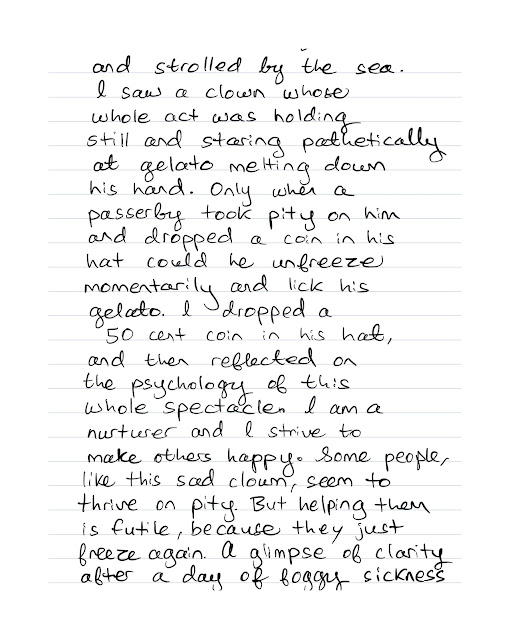 and strolled by the sea. I saw a clown whose whole act was holding still and staring pathetically at gelato melting down his hand. Only when a passerby took pity on him and dropped a coin in his hat could he unfreeze momentarily and lick his gelato. I dropped a 50 cent coin in his hat, and then reflected on the psychology of this whole spectacle. I am a nurturer and I strive to make others happy. Some people, like this sad clown, seem to thrive on pity. But helping them is futile, because they just freeze again. A glimpse of clarity after a day of foggy sickness